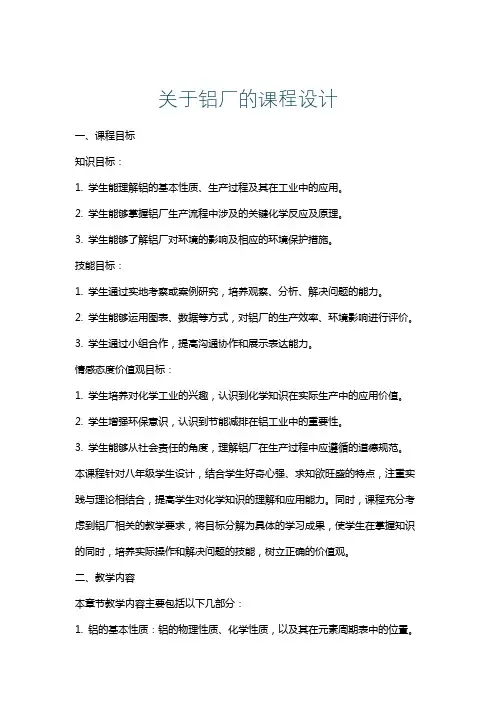 关于铝厂的课程设计

一、课程目标

知识目标：

1. 学生能理解铝的基本性质、生产过程及其在工业中的应用。

2. 学生能够掌握铝厂生产流程中涉及的关键化学反应及原理。

3. 学生能够了解铝厂对环境的影响及相应的环境保护措施。

技能目标：

1. 学生通过实地考察或案例研究，培养观察、分析、解决问题的能力。

2. 学生能够运用图表、数据等方式，对铝厂的生产效率、环境影响进行评价。

3. 学生通过小组合作，提高沟通协作和展示表达能力。

情感态度价值观目标：

1. 学生培养对化学工业的兴趣，认识到化学知识在实际生产中的应用价值。

2. 学生增强环保意识，认识到节能减排在铝工业中的重要性。

3. 学生能够从社会责任的角度，理解铝厂在生产过程中应遵循的道德规范。

本课程针对八年级学生设计，结合学生好奇心强、求知欲旺盛的特点，注重实践与理论相结合，提高学生对化学知识的理解和应用能力。同时，课程充分考虑到铝厂相关的教学要求，将目标分解为具体的学习成果，使学生在掌握知识的同时，培养实际操作和解决问题的技能，树立正确的价值观。

二、教学内容

本章节教学内容主要包括以下几部分：

1. 铝的基本性质：铝的物理性质、化学性质，以及其在元素周期表中的位置。